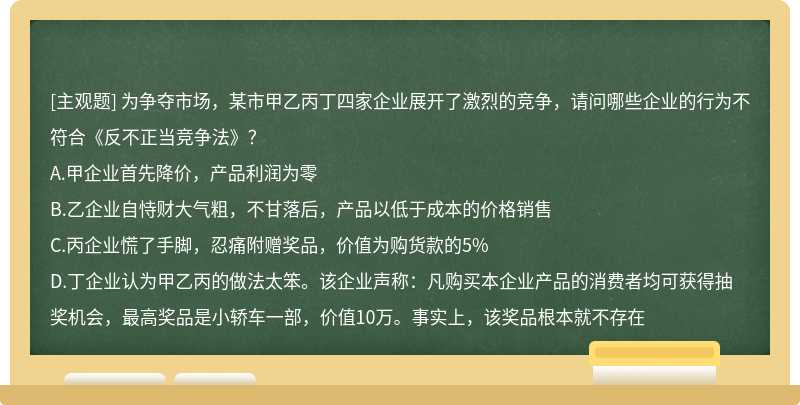 [主观题] 为争夺市场，某市甲乙丙丁四家企业展开了激烈的竞争，请问哪些企业的行为不符合《反不正当竞争法》？

A.甲企业首先降价，产品利润为零

B.乙企业自恃财大气粗，不甘落后，产品以低于成本的价格销售

C.丙企业慌了手脚，忍痛附赠奖品，价值为购货款的5%

D.丁企业认为甲乙丙的做法太笨。该企业声称：凡购买本企业产品的消费者均可获得抽奖机会，最高奖品是小轿车一部，价值10万。事实上，该奖品根本就不存在